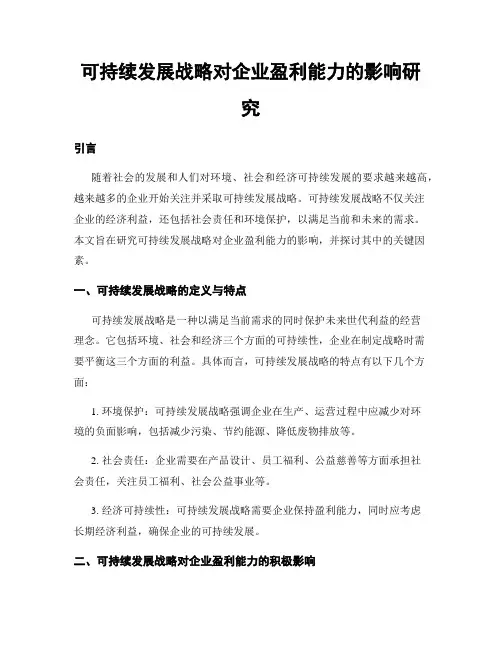 可持续发展战略对企业盈利能力的影响研究

引言

随着社会的发展和人们对环境、社会和经济可持续发展的要求越来越高，越来越多的企业开始关注并采取可持续发展战略。可持续发展战略不仅关注企业的经济利益，还包括社会责任和环境保护，以满足当前和未来的需求。本文旨在研究可持续发展战略对企业盈利能力的影响，并探讨其中的关键因素。

一、可持续发展战略的定义与特点

可持续发展战略是一种以满足当前需求的同时保护未来世代利益的经营理念。它包括环境、社会和经济三个方面的可持续性，企业在制定战略时需要平衡这三个方面的利益。具体而言，可持续发展战略的特点有以下几个方面：

1. 环境保护：可持续发展战略强调企业在生产、运营过程中应减少对环境的负面影响，包括减少污染、节约能源、降低废物排放等。

2. 社会责任：企业需要在产品设计、员工福利、公益慈善等方面承担社会责任，关注员工福利、社会公益事业等。

3. 经济可持续性：可持续发展战略需要企业保持盈利能力，同时应考虑长期经济利益，确保企业的可持续发展。

二、可持续发展战略对企业盈利能力的积极影响